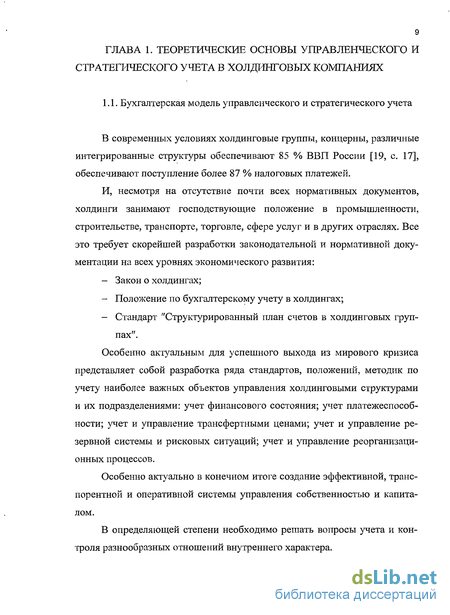 9

ГЛАВА 1. ТЕОРЕТИЧЕСКИЕ ОСНОВЫ УПРАВЛЕНЧЕСКОГО И СТРАТЕГИЧЕСКОГО УЧЕТА В ХОЛДИНГОВЫХ КОМПАНИЯХ

1.1. Бухгалтерская модель управленческого и стратегического учета

В современных условиях холдинговые группы, концерны, различные интегрированные структуры обеспечивают 85 % ВВП России [19, с. 17], обеспечивают поступление более 87 % налоговых платежей.

И, несмотря на отсутствие почти всех нормативных документов, холдинги занимают господствующие положение в промышленности, строительстве, транспорте, торговле, сфере услуг и в других отраслях. Все это требует скорейшей разработки законодательной и нормативной документации на всех уровнях экономического развития:

– Закон о холдингах;

– Положение по бухгалтерскому учету в холдингах;

– Стандарт "Структурированный план счетов в холдинговых группах".

Особенно актуальным для успешного выхода из мирового кризиса представляет собой разработка ряда стандартов, положений, методик по учету наиболее важных объектов управления холдинговыми структурами и их подразделениями: учет финансового состояния; учет платежеспособности; учет и управление трансфертными ценами; учет и управление резервной системы и рисковых ситуаций; учет и управление реорганизационных процессов.

Особенно актуально в конечном итоге создание эффективной, транспорентной и оперативной системы управления собственностью и капиталом.

В определяющей степени необходимо решать вопросы учета и контроля разнообразных отношений внутреннего характера.

dsLib.net
библиотека диссертаций